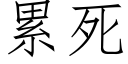 累死